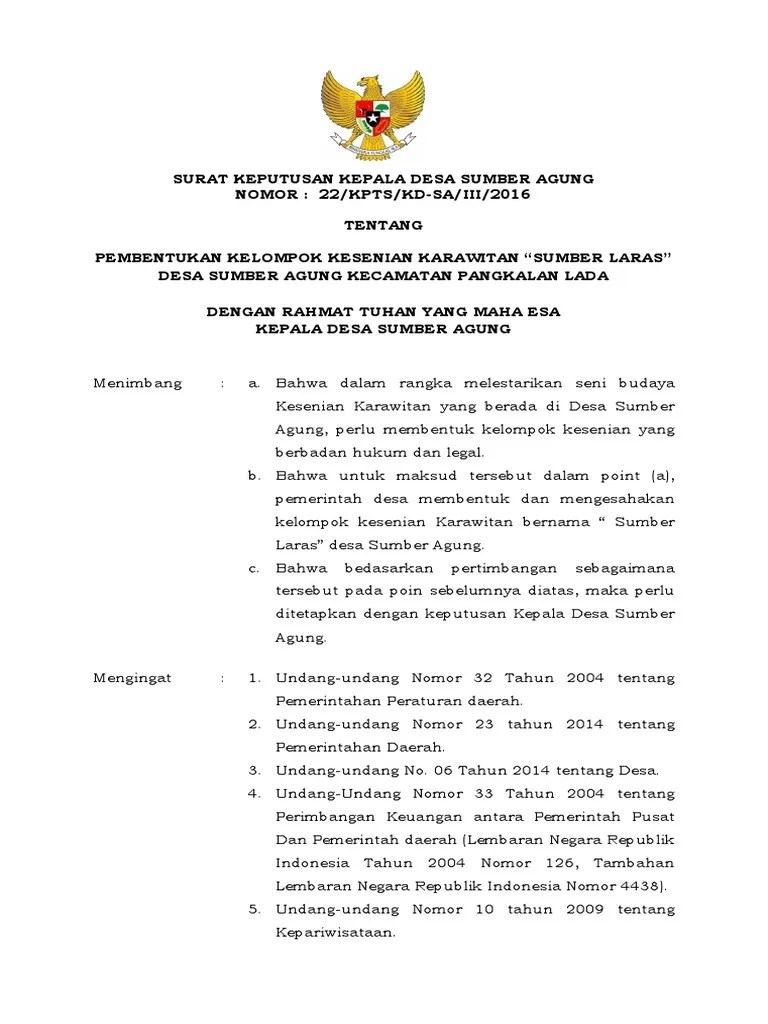 SURAT KEPUTUSAN KEPALA DESA SUMBER AGUNG
NOMOR : 22/KPTS/KD-SA/III/2016

TENTANG

PEMBENTUKAN KELOMPOK KESENIAN KARAWITAN “SUMBER LARAS”
DESA SUMBER AGUNG KECAMATAN PANGKALAN LADA

DENGAN RAHMAT TUHAN YANG MAHA ESA
KEPALA DESA SUMBER AGUNG

Menimbang : a. Bahwa dalam rangka melestarikan seni budaya Kesenian Karawitan yang berada di Desa Sumber Agung, perlu membentuk kelompok kesenian yang berbadan hukum dan legal.

b. Bahwa untuk maksud tersebut dalam point (a), pemerintah desa membentuk dan mengesahakan kelompok kesenian Karawitan bernama “ Sumber Laras” desa Sumber Agung.

c. Bahwa bedasarkan pertimbangan sebagaimana tersebut pada poin sebelumnya diatas, maka perlu ditetapkan dengan keputusan Kepala Desa Sumber Agung.

Mengingat : 1. Undang-undang Nomor 32 Tahun 2004 tentang Pemerintahan Peraturan daerah.

2. Undang-undang Nomor 23 tahun 2014 tentang Pemerintahan Daerah.

3. Undang-undang No. 06 Tahun 2014 tentang Desa.

4. Undang-Undang Nomor 33 Tahun 2004 tentang Perimbangan Keuangan antara Pemerintah Pusat Dan Pemerintah daerah (Lembaran Negara Republik Indonesia Tahun 2004 Nomor 126, Tambahan Lembaran Negara Republik Indonesia Nomor 4438).

5. Undang-undang Nomor 10 tahun 2009 tentang Kepariwisataan.